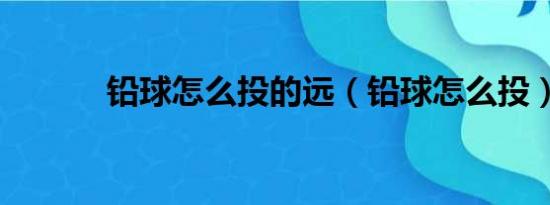 铅球怎么投的远（铅球怎么投）